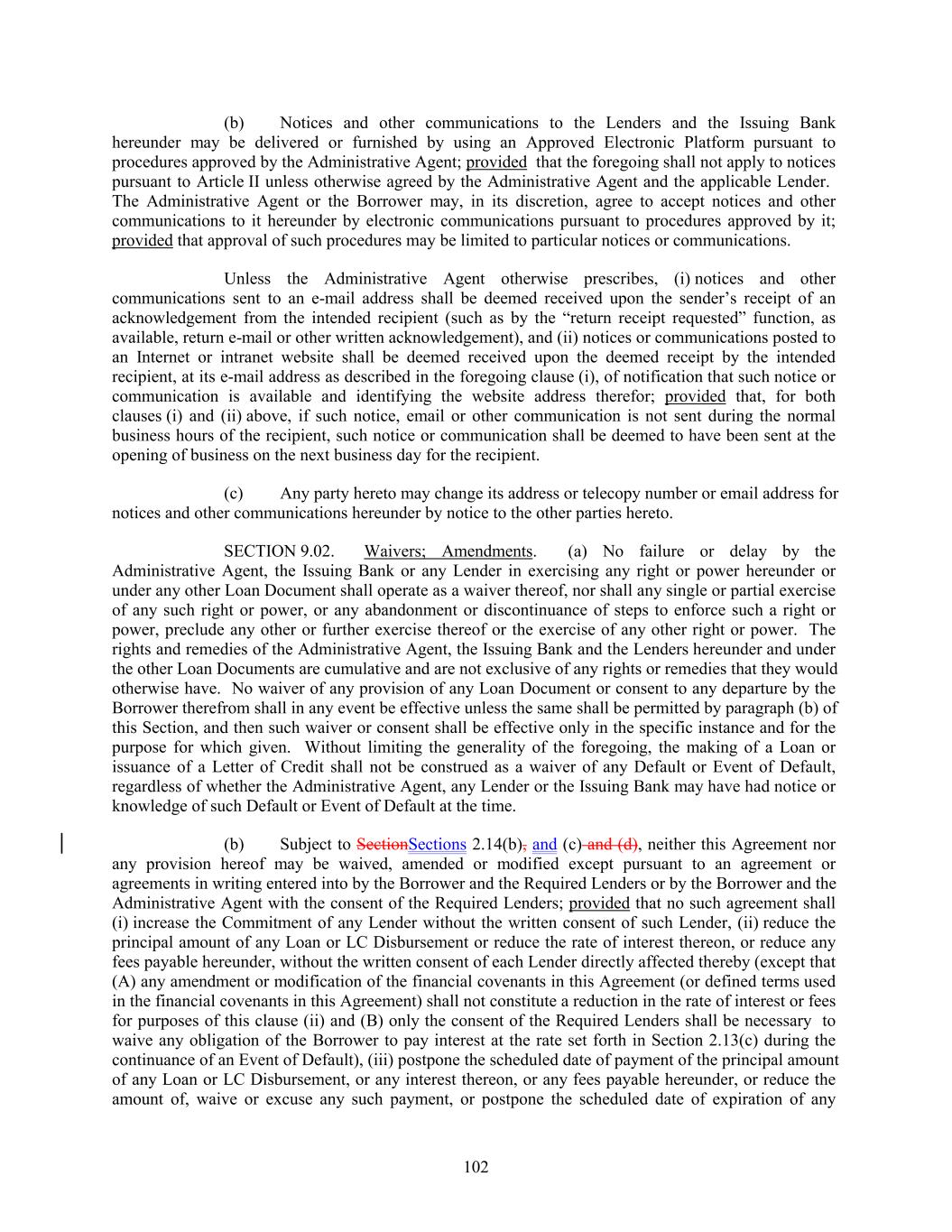 (b) Notices and other communications to the Lenders and the Issuing Bank hereunder may be delivered or furnished by using an Approved Electronic Platform pursuant to procedures approved by the Administrative Agent; provided that the foregoing shall not apply to notices pursuant to Article II unless otherwise agreed by the Administrative Agent and the applicable Lender. The Administrative Agent or the Borrower may, in its discretion, agree to accept notices and other communications to it hereunder by electronic communications pursuant to procedures approved by it; provided that approval of such procedures may be limited to particular notices or communications.

Unless the Administrative Agent otherwise prescribes, (i) notices and other communications sent to an e-mail address shall be deemed received upon the sender's receipt of an acknowledgement from the intended recipient (such as by the "return receipt requested" function, as available, return e-mail or other written acknowledgement), and (ii) notices or communications posted to an Internet or intranet website shall be deemed received upon the deemed receipt by the intended recipient, at its e-mail address as described in the foregoing clause (i), of notification that such notice or communication is available and identifying the website address therefor; provided that, for both clauses (i) and (ii) above, if such notice, email or other communication is not sent during the normal business hours of the recipient, such notice or communication shall be deemed to have been sent at the opening of business on the next business day for the recipient.

(c) Any party hereto may change its address or telecopy number or email address for notices and other communications hereunder by notice to the other parties hereto.

SECTION 9.02. Waivers; Amendments. (a) No failure or delay by the Administrative Agent, the Issuing Bank or any Lender in exercising any right or power hereunder or under any other Loan Document shall operate as a waiver thereof, nor shall any single or partial exercise of any such right or power, or any abandonment or discontinuance of steps to enforce such a right or power, preclude any other or further exercise thereof or the exercise of any other right or power. The rights and remedies of the Administrative Agent, the Issuing Bank and the Lenders hereunder and under the other Loan Documents are cumulative and are not exclusive of any rights or remedies that they would otherwise have. No waiver of any provision of any Loan Document or consent to any departure by the Borrower therefrom shall in any event be effective unless the same shall be permitted by paragraph (b) of this Section, and then such waiver or consent shall be effective only in the specific instance and for the purpose for which given. Without limiting the generality of the foregoing, the making of a Loan or issuance of a Letter of Credit shall not be construed as a waiver of any Default or Event of Default, regardless of whether the Administrative Agent, any Lender or the Issuing Bank may have had notice or knowledge of such Default or Event of Default at the time.

(b) Subject to SectionSections 2.14(b), and (c) and (d), neither this Agreement nor any provision hereof may be waived, amended or modified except pursuant to an agreement or agreements in writing entered into by the Borrower and the Required Lenders or by the Borrower and the Administrative Agent with the consent of the Required Lenders; provided that no such agreement shall (i) increase the Commitment of any Lender without the written consent of such Lender, (ii) reduce the principal amount of any Loan or LC Disbursement or reduce the rate of interest thereon, or reduce any fees payable hereunder, without the written consent of each Lender directly affected thereby (except that (A) any amendment or modification of the financial covenants in this Agreement (or defined terms used in the financial covenants in this Agreement) shall not constitute a reduction in the rate of interest or fees for purposes of this clause (ii) and (B) only the consent of the Required Lenders shall be necessary to waive any obligation of the Borrower to pay interest at the rate set forth in Section 2.13(c) during the continuance of an Event of Default), (iii) postpone the scheduled date of payment of the principal amount of any Loan or LC Disbursement, or any interest thereon, or any fees payable hereunder, or reduce the amount of, waive or excuse any such payment, or postpone the scheduled date of expiration of any

102